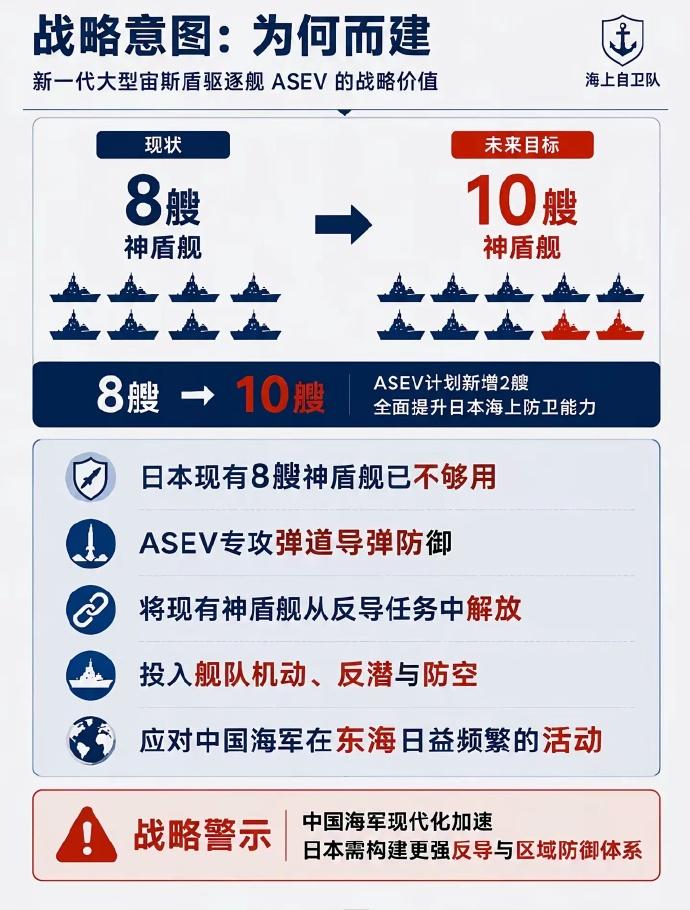 战略意图：为何而建

新一代大型宙斯盾驱逐舰 ASEV 的战略价值

海上自卫队

现状

8艘
神盾舰

未来目标

10艘
神盾舰

8艘 → 10艘

ASEV计划新增2艘
全面提升日本海上防卫能力

日本现有8艘神盾舰已不够用

ASEV专攻弹道导弹防御

将现有神盾舰从反导任务中解放

投入舰队机动、反潜与防空

应对中国海军在东海日益频繁的活动

战略警示

中国海军现代化加速
日本需构建更强反导与区域防御体系